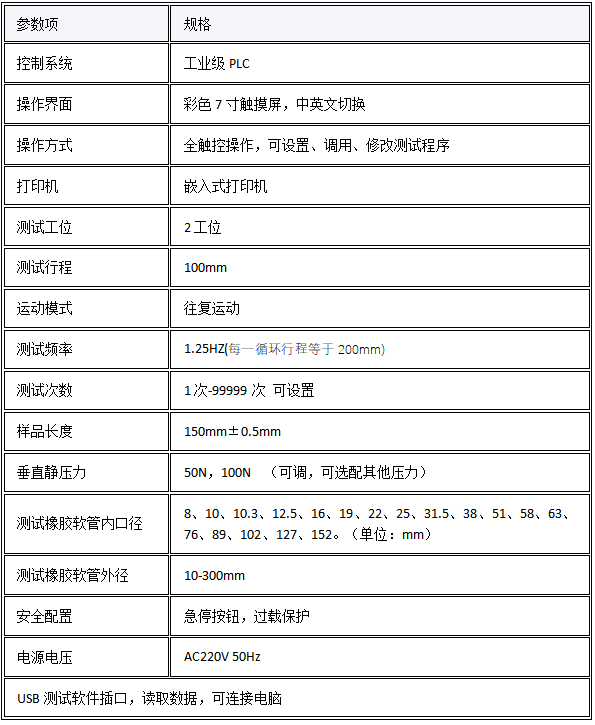 | 参数项 | 规格 |
|---|---|
| 控制系统 | 工业级 PLC |
| 操作界面 | 彩色 7 寸触摸屏，中英文切换 |
| 操作方式 | 全触控操作，可设置、调用、修改测试程序 |
| 打印机 | 嵌入式打印机 |
| 测试工位 | 2 工位 |
| 测试行程 | 100mm |
| 运动模式 | 往复运动 |
| 测试频率 | 1.25HZ(每一循环行程等于 200mm) |
| 测试次数 | 1 次-99999 次 可设置 |
| 样品长度 | 150mm±0.5mm |
| 垂直静压力 | 50N，100N （可调，可选配其他压力） |
| 测试橡胶软管内口径 | 8、10、10.3、12.5、16、19、22、25、31.5、38、51、58、63、76、89、102、127、152。（单位：mm） |
| 测试橡胶软管外径 | 10-300mm |
| 安全配置 | 急停按钮，过载保护 |
| 电源电压 | AC220V 50Hz |
| USB 测试软件插口，读取数据，可连接电脑 | |